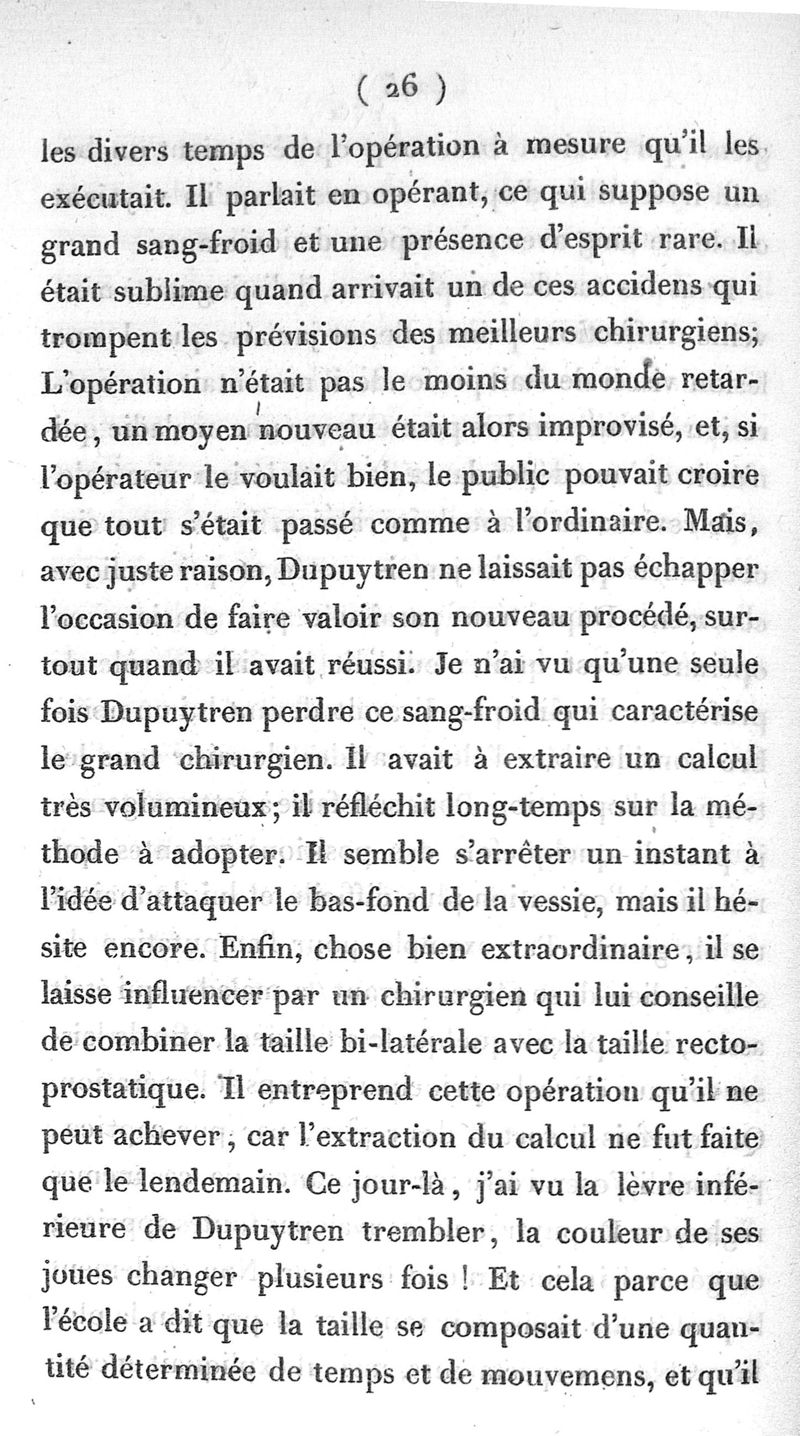 ( 26 )

les divers temps de l'opération à mesure qu'il les exécutait. Il parlait en opérant, ce qui suppose un grand sang-froid et une présence d'esprit rare. Il était sublime quand arrivait un de ces accidens qui trompent les prévisions des meilleurs chirurgiens; L'opération n'était pas le moins du monde retardée, un moyen nouveau était alors improvisé, et, si l'opérateur le voulait bien, le public pouvait croire que tout s'était passé comme à l'ordinaire. Mais, avec juste raison, Dupuytren ne laissait pas échapper l'occasion de faire valoir son nouveau procédé, surtout quand il avait réussi. Je n'ai vu qu'une seule fois Dupuytren perdre ce sang-froid qui caractérise le grand chirurgien. Il avait à extraire un calcul très volumineux; il réfléchit long-temps sur la méthode à adopter. Il semble s'arrêter un instant à l'idée d'attaquer le bas-fond de la vessie, mais il hésite encore. Enfin, chose bien extraordinaire, il se laisse influencer par un chirurgien qui lui conseille de combiner la taille bi-latérale avec la taille recto-prostatique. Il entreprend cette opération qu'il ne peut achever, car l'extraction du calcul ne fut faite que le lendemain. Ce jour-là, j'ai vu la lèvre inférieure de Dupuytren trembler, la couleur de ses joues changer plusieurs fois ! Et cela parce que l'école a dit que la taille se composait d'une quantité déterminée de temps et de mouvemens, et qu'il